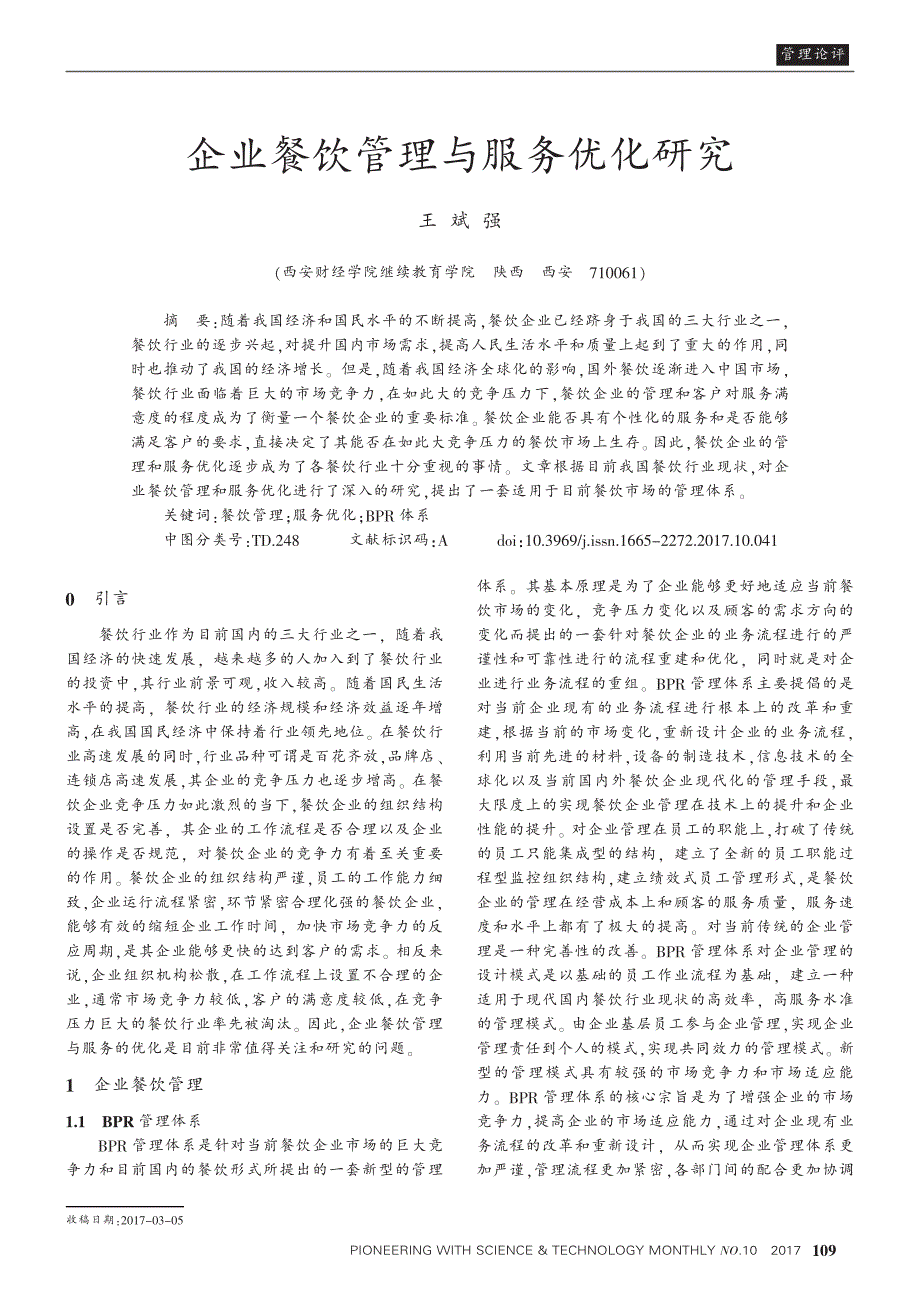 管理论评

企业餐饮管理与服务优化研究

王 斌 强

(西安财经学院继续教育学院 陕西 西安 710061)

摘 要:随着我国经济和国民水平的不断提高,餐饮企业已经跻身于我国的三大行业之一,餐饮行业的逐步兴起,对提升国内市场需求,提高人民生活水平和质量上起到了重大的作用,同时也推动了我国的经济增长。但是,随着我国经济全球化的影响,国外餐饮逐渐进入中国市场,餐饮行业面临着巨大的市场竞争力,在如此大的竞争压力下,餐饮企业的管理和客户对服务满意度的程度成为了衡量一个餐饮企业的重要标准。餐饮企业能否具有个性化的服务和是否能够满足客户的要求,直接决定了其能否在如此大竞争压力的餐饮市场上生存。因此,餐饮企业的管理和服务优化逐步成为了各餐饮行业十分重视的事情。文章根据目前我国餐饮行业现状,对企业餐饮管理和服务优化进行了深入的研究,提出了一套适用于目前餐饮市场的管理体系。

关键词:餐饮管理;服务优化;BPR 体系

中图分类号:TD.248 文献标识码:A doi:10.3969/j.issn.1665-2272.2017.10.041

0 引言

餐饮行业作为目前国内的三大行业之一,随着我国经济的快速发展,越来越多的人加入到了餐饮行业的投资中,其行业前景可观,收入较高。随着国民生活水平的提高,餐饮行业的经济规模和经济效益逐年增高,在我国国民经济中保持着行业领先地位。在餐饮行业高速发展的同时,行业品种可谓是百花齐放,品牌店、连锁店高速发展,其企业的竞争压力也逐步增高。在餐饮企业竞争压力如此激烈的当下,餐饮企业的组织结构设置是否完善,其企业的工作流程是否合理以及企业的操作是否规范,对餐饮企业的竞争力有着至关重要的作用。餐饮企业的组织结构严谨,员工的工作能力细致,企业运行流程紧密,环节紧密合理化强的餐饮企业,能够有效的缩短企业工作时间,加快市场竞争力的反应周期,是其企业能够更快的达到客户的需求。相反来说,企业组织机构松散,在工作流程上设置不合理的企业,通常市场竞争力较低,客户的满意度较低,在竞争压力巨大的餐饮行业率先被淘汰。因此,企业餐饮管理与服务的优化是目前非常值得关注和研究的问题。

1 企业餐饮管理

1.1 BPR 管理体系

BPR 管理体系是针对当前餐饮企业市场的巨大竞争力和目前国内的餐饮形式所提出的一套新型的管理体系。其基本原理是为了企业能够更好地适应当前餐饮市场的变化,竞争压力变化以及顾客的需求方向的变化而提出的一套针对餐饮企业的业务流程进行的严谨性和可靠性进行的流程重建和优化,同时就是对企业进行业务流程的重组。BPR 管理体系主要提倡的是对当前企业现有的业务流程进行根本上的改革和重建,根据当前的市场变化,重新设计企业的业务流程,利用当前先进的材料,设备的制造技术,信息技术的全球化以及当前国内外餐饮企业现代化的管理手段,最大限度上的实现餐饮企业管理在技术上的提升和企业性能的提升。对企业管理在员工的职能上,打破了传统的员工只能集成型的结构,建立了全新的员工职能过程型监控组织结构,建立绩效式员工管理形式,是餐饮企业的管理在经营成本上和顾客的服务质量,服务速度和水平上都有了极大的提高。对当前传统的企业管理是一种完善性的改善。BPR 管理体系对企业管理的设计模式是以基础的员工作业流程为基础,建立一种适用于现代国内餐饮行业现状的高效率,高服务水准的管理模式。由企业基层员工参与企业管理,实现企业管理责任到个人的模式,实现共同效力的管理模式。新型的管理模式具有较强的市场竞争力和市场适应能力。BPR 管理体系的核心宗旨是为了增强企业的市场竞争力,提高企业的市场适应能力,通过对企业现有业务流程的改革和重新设计,从而实现企业管理体系更加严谨,管理流程更加紧密,各部门间的配合更加协调

收稿日期:2017-03-05

PIONEERING WITH SCIENCE & TECHNOLOGY MONTHLY NO.10 2017 109